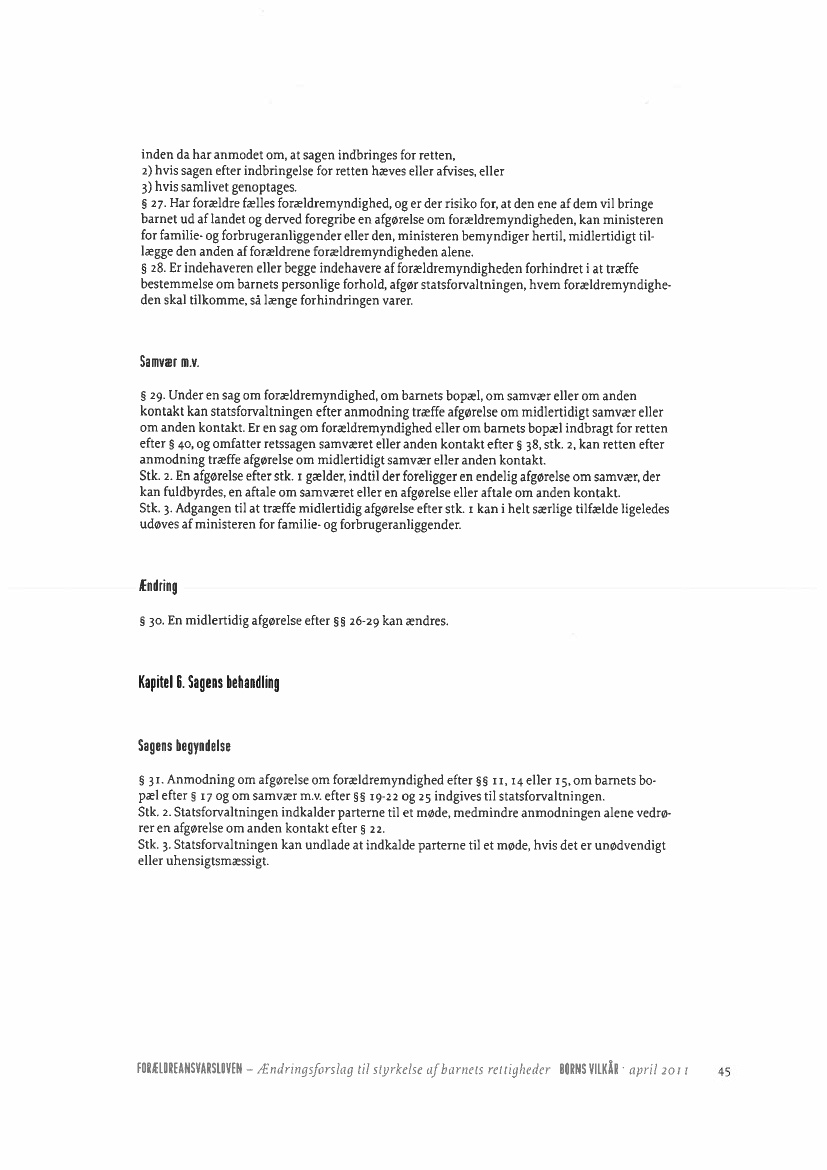 inden da har anmodet om, at sagen indbringes for retten,
2) hvis sagen efter indbringelse for retten hæves eller afvises, eller
3) hvis samlivet genoptages.
§ 27. Har forældre fælles forældremyndighed, og er der risiko for, at den ene af dem vil bringe barnet ud af landet og derved foregribe en afgørelse om forældremyndigheden, kan ministeren for familie- og forbrugeranliggender eller den, ministeren bemyndiger hertil, midlertidigt tillægge den anden af forældrene forældremyndigheden alene.
§ 28. Er indehaveren eller begge indehavere af forældremyndigheden forhindret i at træffe bestemmelse om barnets personlige forhold, afgør statsforvaltningen, hvem forældremyndigheden skal tilkomme, så længe forhindringen varer.

Samvær m.v.

§ 29. Under en sag om forældremyndighed, om barnets bopæl, om samvær eller om anden kontakt kan statsforvaltningen efter anmodning træffe afgørelse om midlertidigt samvær eller om anden kontakt. Er en sag om forældremyndighed eller om barnets bopæl indbragt for retten efter § 40, og omfatter retssagen samværet eller anden kontakt efter § 38, stk. 2, kan retten efter anmodning træffe afgørelse om midlertidigt samvær eller anden kontakt.
Stk. 2. En afgørelse efter stk. 1 gælder, indtil der foreligger en endelig afgørelse om samvær, der kan fuldbyrdes, en aftale om samværet eller en afgørelse eller aftale om anden kontakt.
Stk. 3. Adgangen til at træffe midlertidig afgørelse efter stk. 1 kan i helt særlige tilfælde ligeledes udøves af ministeren for familie- og forbrugeranliggender.

Ændring

§ 30. En midlertidig afgørelse efter §§ 26-29 kan ændres.

Kapitel 6. Sagens behandling

Sagens begyndelse

§ 31. Anmodning om afgørelse om forældremyndighed efter §§ 11, 14 eller 15, om barnets bopæl efter § 17 og om samvær m.v. efter §§ 19-22 og 25 indgives til statsforvaltningen.
Stk. 2. Statsforvaltningen indkalder parterne til et møde, medmindre anmodningen alene vedrører en afgørelse om anden kontakt efter § 22.
Stk. 3. Statsforvaltningen kan undlade at indkalde parterne til et møde, hvis det er unødvendigt eller uhensigtsmæssigt.

FORÆLDREANSVARSLOVEN – Ændringsforslag til styrkelse af barnets rettigheder BØRNS VILKÅR · april 2011 45